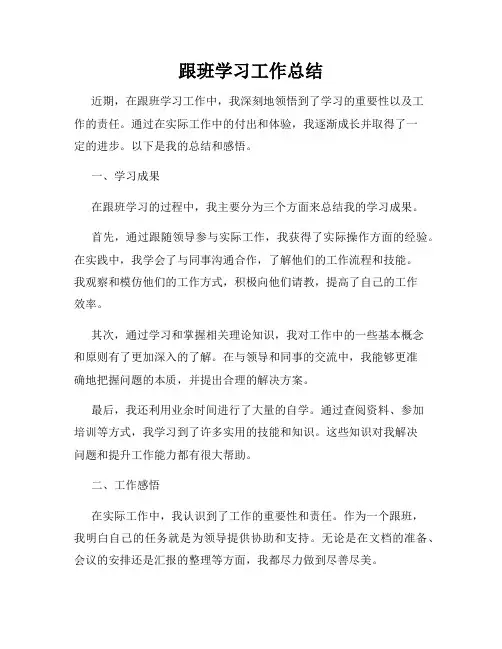 跟班学习工作总结

近期，在跟班学习工作中，我深刻地领悟到了学习的重要性以及工作的责任。通过在实际工作中的付出和体验，我逐渐成长并取得了一定的进步。以下是我的总结和感悟。

一、学习成果

在跟班学习的过程中，我主要分为三个方面来总结我的学习成果。

首先，通过跟随领导参与实际工作，我获得了实际操作方面的经验。在实践中，我学会了与同事沟通合作，了解他们的工作流程和技能。我观察和模仿他们的工作方式，积极向他们请教，提高了自己的工作效率。

其次，通过学习和掌握相关理论知识，我对工作中的一些基本概念和原则有了更加深入的了解。在与领导和同事的交流中，我能够更准确地把握问题的本质，并提出合理的解决方案。

最后，我还利用业余时间进行了大量的自学。通过查阅资料、参加培训等方式，我学习到了许多实用的技能和知识。这些知识对我解决问题和提升工作能力都有很大帮助。

二、工作感悟

在实际工作中，我认识到了工作的重要性和责任。作为一个跟班，我明白自己的任务就是为领导提供协助和支持。无论是在文档的准备、会议的安排还是汇报的整理等方面，我都尽力做到尽善尽美。